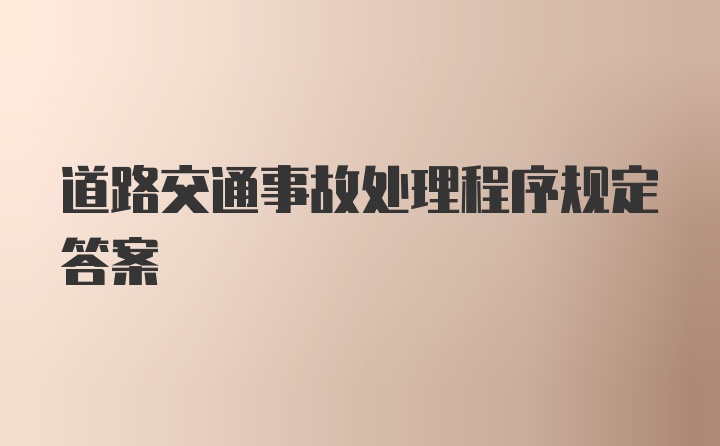 道路交通事故处理程序规定答案